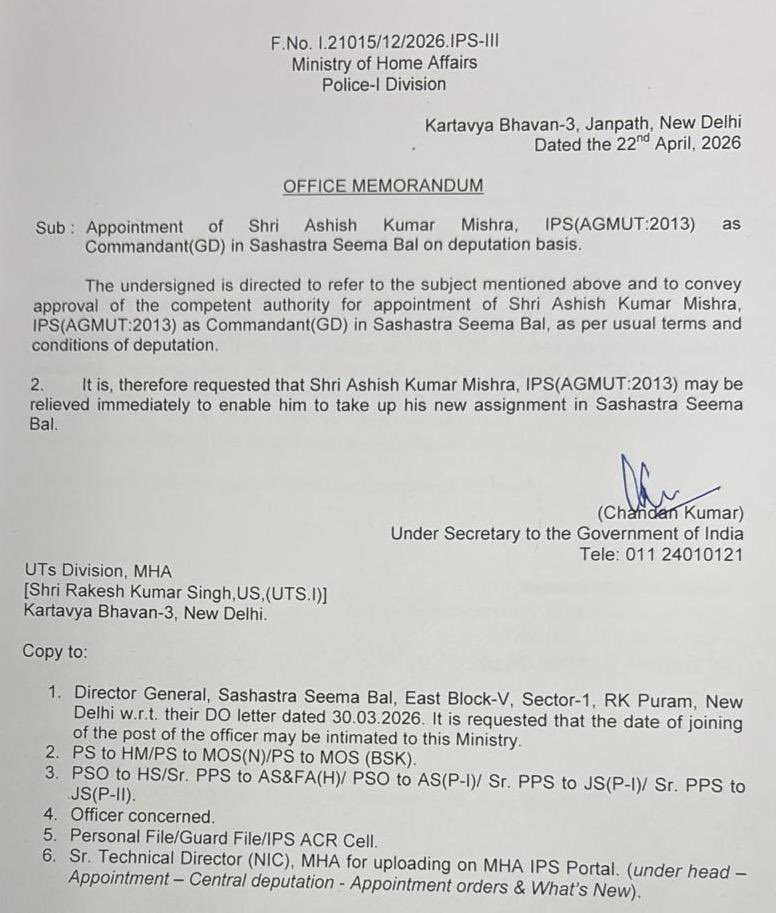 F.No. I.21015/12/2026.IPS-III
Ministry of Home Affairs
Police-I Division

Kartavya Bhavan-3, Janpath, New Delhi
Dated the 22$^{nd}$ April, 2026

OFFICE MEMORANDUM

Sub : Appointment of Shri Ashish Kumar Mishra, IPS(AGMUT:2013) as Commandant(GD) in Sashastra Seema Bal on deputation basis.

The undersigned is directed to refer to the subject mentioned above and to convey approval of the competent authority for appointment of Shri Ashish Kumar Mishra, IPS(AGMUT:2013) as Commandant(GD) in Sashastra Seema Bal, as per usual terms and conditions of deputation.

2. It is, therefore requested that Shri Ashish Kumar Mishra, IPS(AGMUT:2013) may be relieved immediately to enable him to take up his new assignment in Sashastra Seema Bal.

(Chandan Kumar)
Under Secretary to the Government of India
Tele: 011 24010121

UTs Division, MHA
[Shri Rakesh Kumar Singh,US,(UTS.I)]
Kartavya Bhavan-3, New Delhi.

Copy to:

1. Director General, Sashastra Seema Bal, East Block-V, Sector-1, RK Puram, New Delhi w.r.t. their DO letter dated 30.03.2026. It is requested that the date of joining of the post of the officer may be intimated to this Ministry.
2. PS to HM/PS to MOS(N)/PS to MOS (BSK).
3. PSO to HS/Sr. PPS to AS&FA(H)/ PSO to AS(P-I)/ Sr. PPS to JS(P-I)/ Sr. PPS to JS(P-II).
4. Officer concerned.
5. Personal File/Guard File/IPS ACR Cell.
6. Sr. Technical Director (NIC), MHA for uploading on MHA IPS Portal. (under head – Appointment – Central deputation - Appointment orders & What's New).